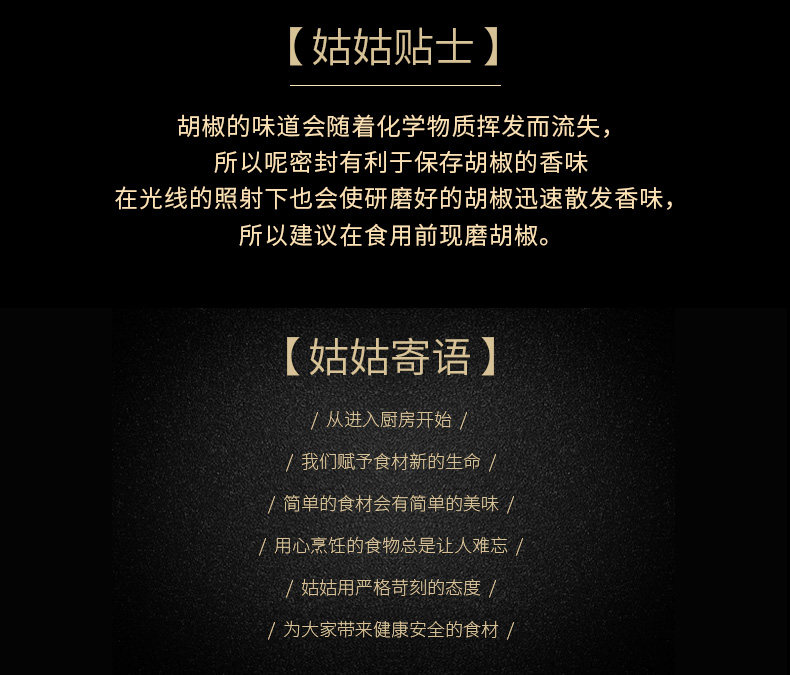 【姑姑贴士】

胡椒的味道会随着化学物质挥发而流失，
所以呢密封有利于保存胡椒的香味
在光线的照射下也会使研磨好的胡椒迅速散发香味，
所以建议在食用前现磨胡椒。

【姑姑寄语】

/ 从进入厨房开始 /

/ 我们赋予食材新的生命 /

/ 简单的食材会有简单的美味 /

/ 用心烹饪的食物总是让人难忘 /

/ 姑姑用严格苛刻的态度 /

/ 为大家带来健康安全的食材 /